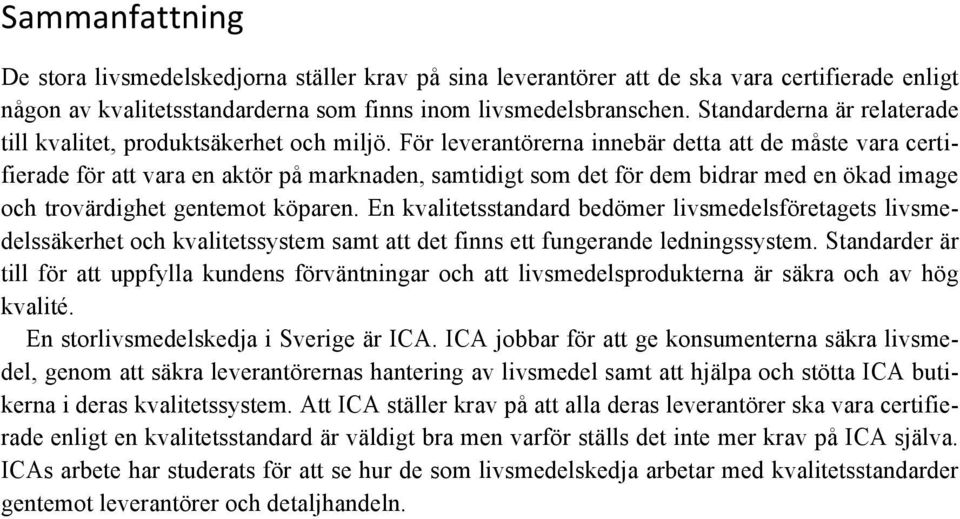 Sammanfattning

De stora livsmedelskedjorna ställer krav på sina leverantörer att de ska vara certifierade enligt någon av kvalitetsstandarderna som finns inom livsmedelsbranschen. Standarderna är relaterade till kvalitet, produktsäkerhet och miljö. För leverantörerna innebär detta att de måste vara certifierade för att vara en aktör på marknaden, samtidigt som det för dem bidrar med en ökad image och trovärdighet gentemot köparen. En kvalitetsstandard bedömer livsmedelsföretagets livsmedelssäkerhet och kvalitetssystem samt att det finns ett fungerande ledningssystem. Standarder är till för att uppfylla kundens förväntningar och att livsmedelsprodukterna är säkra och av hög kvalité.

En storlivsmedelskedja i Sverige är ICA. ICA jobbar för att ge konsumenterna säkra livsmedel, genom att säkra leverantörernas hantering av livsmedel samt att hjälpa och stötta ICA butikerna i deras kvalitetssystem. Att ICA ställer krav på att alla deras leverantörer ska vara certifierade enligt en kvalitetsstandard är väldigt bra men varför ställs det inte mer krav på ICA själva. ICAs arbete har studerats för att se hur de som livsmedelskedja arbetar med kvalitetsstandarder gentemot leverantörer och detaljhandeln.